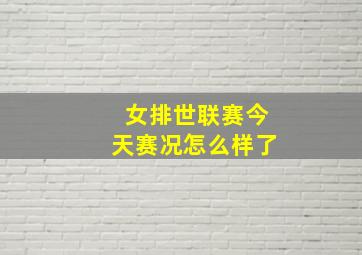 女排世联赛今天赛况怎么样了